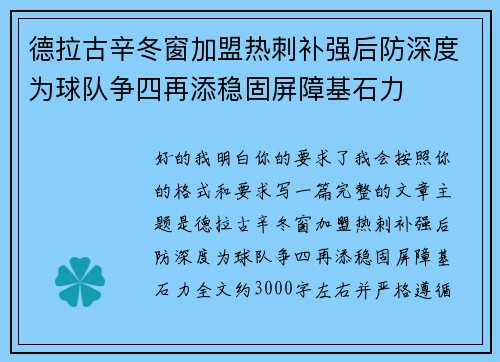 德拉古辛冬窗加盟热刺补强后防深度为球队争四再添稳固屏障基石力

好的我明白你的要求了我会按照你的格式和要求写一篇完整的文章主题是德拉古辛冬窗加盟热刺补强后防深度为球队争四再添稳固屏障基石力全文约3000字左右并严格遵循